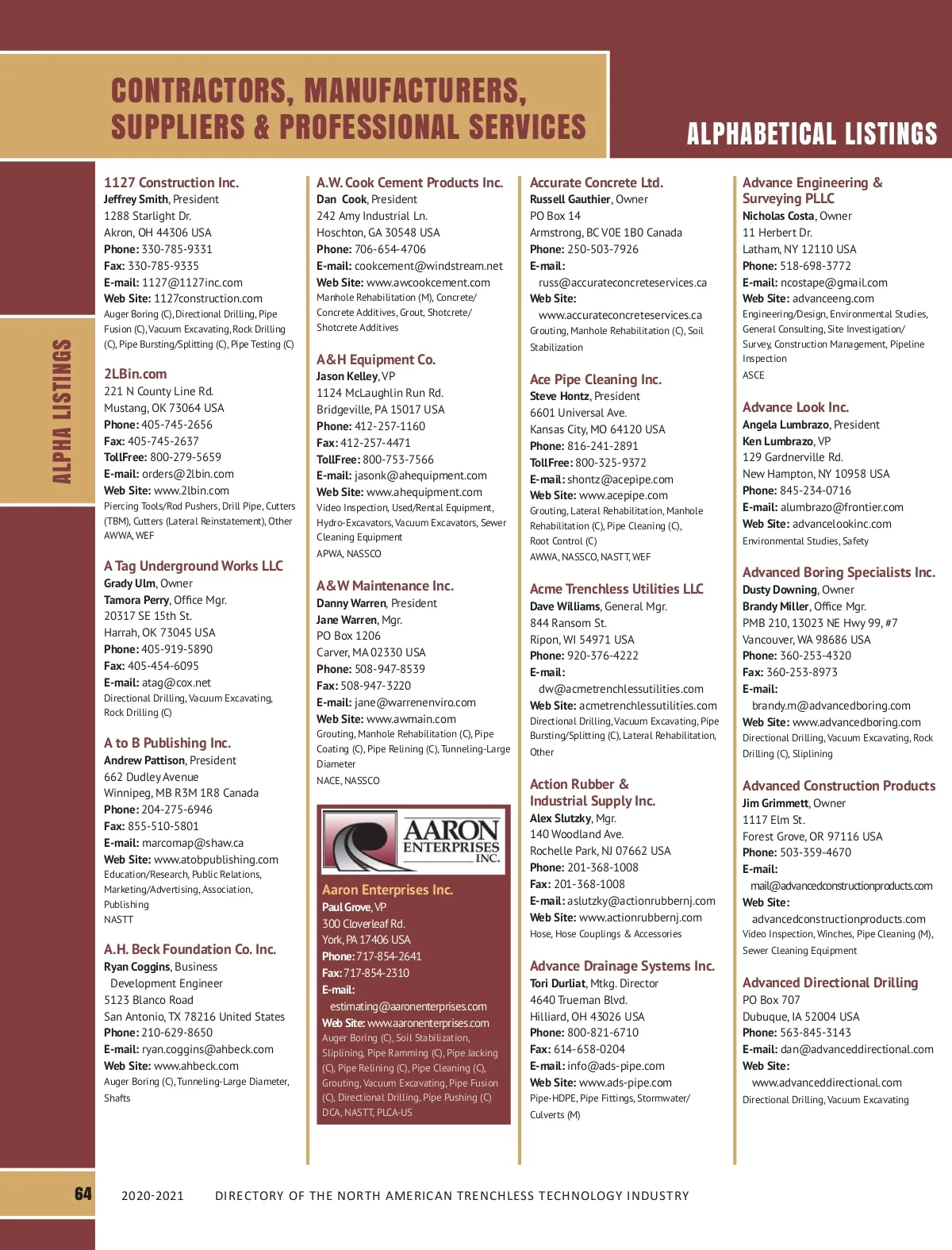 CONTRACTORS, MANUFACTURERS, SUPPLIERS & PROFESSIONAL SERVICES

ALPHABETICAL LISTINGS

ALPHA LISTINGS

1127 Construction Inc.
Jeffrey Smith, President
1288 Starlight Dr.
Akron, OH 44306 USA
Phone: 330-785-9331
Fax: 330-785-9335
E-mail: 1127@1127inc.com
Web Site: 1127construction.com
Auger Boring (C), Directional Drilling, Pipe Fusion (C), Vacuum Excavating, Rock Drilling (C), Pipe Bursting/Splitting (C), Pipe Testing (C)

2LBin.com
221 N County Line Rd.
Mustang, OK 73064 USA
Phone: 405-745-2656
Fax: 405-745-2637
TollFree: 800-279-5659
E-mail: orders@2lbin.com
Web Site: www.2lbin.com
Piercing Tools/Rod Pushers, Drill Pipe, Cutters (TBM), Cutters (Lateral Reinstatement), Other
AWWA, WEF

A Tag Underground Works LLC
Grady Ulm, Owner
Tamora Perry, Office Mgr.
20317 SE 15th St.
Harrah, OK 73045 USA
Phone: 405-919-5890
Fax: 405-454-6095
E-mail: atag@cox.net
Directional Drilling, Vacuum Excavating, Rock Drilling (C)

A to B Publishing Inc.
Andrew Pattison, President
662 Dudley Avenue
Winnipeg, MB R3M 1R8 Canada
Phone: 204-275-6946
Fax: 855-510-5801
E-mail: marcomap@shaw.ca
Web Site: www.atobpublishing.com
Education/Research, Public Relations, Marketing/Advertising, Association, Publishing
NASTT

A.H. Beck Foundation Co. Inc.
Ryan Coggins, Business Development Engineer
5123 Blanco Road
San Antonio, TX 78216 United States
Phone: 210-629-8650
E-mail: ryan.coggins@ahbeck.com
Web Site: www.ahbeck.com
Auger Boring (C), Tunneling-Large Diameter, Shafts

A.W. Cook Cement Products Inc.
Dan Cook, President
242 Amy Industrial Ln.
Hoschton, GA 30548 USA
Phone: 706-654-4706
E-mail: cookcement@windstream.net
Web Site: www.awcookcement.com
Manhole Rehabilitation (M), Concrete/Concrete Additives, Grout, Shotcrete/Shotcrete Additives

A&H Equipment Co.
Jason Kelley, VP
1124 McLaughlin Run Rd.
Bridgeville, PA 15017 USA
Phone: 412-257-1160
Fax: 412-257-4471
TollFree: 800-753-7566
E-mail: jasonk@ahequipment.com
Web Site: www.ahequipment.com
Video Inspection, Used/Rental Equipment, Hydro-Excavators, Vacuum Excavators, Sewer Cleaning Equipment
APWA, NASSCO

A&W Maintenance Inc.
Danny Warren, President
Jane Warren, Mgr.
PO Box 1206
Carver, MA 02330 USA
Phone: 508-947-8539
Fax: 508-947-3220
E-mail: jane@warrenenviro.com
Web Site: www.awmain.com
Grouting, Manhole Rehabilitation (C), Pipe Coating (C), Pipe Relining (C), Tunneling-Large Diameter
NACE, NASSCO

AARON ENTERPRISES INC.

Aaron Enterprises Inc.
Paul Grove, VP
300 Cloverleaf Rd.
York, PA 17406 USA
Phone: 717-854-2641
Fax: 717-854-2310
E-mail: estimating@aaronenterprises.com
Web Site: www.aaronenterprises.com
Auger Boring (C), Soil Stabilization, Sliplining, Pipe Ramming (C), Pipe Jacking (C), Pipe Relining (C), Pipe Cleaning (C), Grouting, Vacuum Excavating, Pipe Fusion (C), Directional Drilling, Pipe Pushing (C)
DCA, NASTT, PLCA-US

Accurate Concrete Ltd.
Russell Gauthier, Owner
PO Box 14
Armstrong, BC V0E 1B0 Canada
Phone: 250-503-7926
E-mail: russ@accurateconcreteservices.ca
Web Site: www.accurateconcreteservices.ca
Grouting, Manhole Rehabilitation (C), Soil Stabilization

Ace Pipe Cleaning Inc.
Steve Hontz, President
6601 Universal Ave.
Kansas City, MO 64120 USA
Phone: 816-241-2891
TollFree: 800-325-9372
E-mail: shontz@acepipe.com
Web Site: www.acepipe.com
Grouting, Lateral Rehabilitation, Manhole Rehabilitation (C), Pipe Cleaning (C), Root Control (C)
AWWA, NASSCO, NASTT, WEF

Acme Trenchless Utilities LLC
Dave Williams, General Mgr.
844 Ransom St.
Ripon, WI 54971 USA
Phone: 920-376-4222
E-mail: dw@acmetrenchlessutilities.com
Web Site: acmetrenchlessutilities.com
Directional Drilling, Vacuum Excavating, Pipe Bursting/Splitting (C), Lateral Rehabilitation, Other

Action Rubber & Industrial Supply Inc.
Alex Slutzky, Mgr.
140 Woodland Ave.
Rochelle Park, NJ 07662 USA
Phone: 201-368-1008
Fax: 201-368-1008
E-mail: aslutzky@actionrubbernj.com
Web Site: www.actionrubbernj.com
Hose, Hose Couplings & Accessories

Advance Drainage Systems Inc.
Tori Durliat, Mtkg. Director
4640 Trueman Blvd.
Hilliard, OH 43026 USA
Phone: 800-821-6710
Fax: 614-658-0204
E-mail: info@ads-pipe.com
Web Site: www.ads-pipe.com
Pipe-HDPE, Pipe Fittings, Stormwater/Culverts (M)

Advance Engineering & Surveying PLLC
Nicholas Costa, Owner
11 Herbert Dr.
Latham, NY 12110 USA
Phone: 518-698-3772
E-mail: ncostape@gmail.com
Web Site: advanceeng.com
Engineering/Design, Environmental Studies, General Consulting, Site Investigation/Survey, Construction Management, Pipeline Inspection
ASCE

Advance Look Inc.
Angela Lumbrazo, President
Ken Lumbrazo, VP
129 Gardnerville Rd.
New Hampton, NY 10958 USA
Phone: 845-234-0716
E-mail: alumbrazo@frontier.com
Web Site: advancelookinc.com
Environmental Studies, Safety

Advanced Boring Specialists Inc.
Dusty Downing, Owner
Brandy Miller, Office Mgr.
PMB 210, 13023 NE Hwy 99, #7
Vancouver, WA 98686 USA
Phone: 360-253-4320
Fax: 360-253-8973
E-mail: brandy.m@advancedboring.com
Web Site: www.advancedboring.com
Directional Drilling, Vacuum Excavating, Rock Drilling (C), Sliplining

Advanced Construction Products
Jim Grimmett, Owner
1117 Elm St.
Forest Grove, OR 97116 USA
Phone: 503-359-4670
E-mail: mail@advancedconstructionproducts.com
Web Site: advancedconstructionproducts.com
Video Inspection, Winches, Pipe Cleaning (M), Sewer Cleaning Equipment

Advanced Directional Drilling
PO Box 707
Dubuque, IA 52004 USA
Phone: 563-845-3143
E-mail: dan@advanceddirectional.com
Web Site: www.advanceddirectional.com
Directional Drilling, Vacuum Excavating

64 2020-2021 DIRECTORY OF THE NORTH AMERICAN TRENCHLESS TECHNOLOGY INDUSTRY